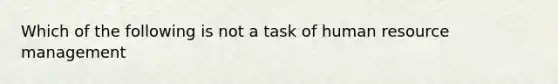 Which of the following is not a task of human resource management